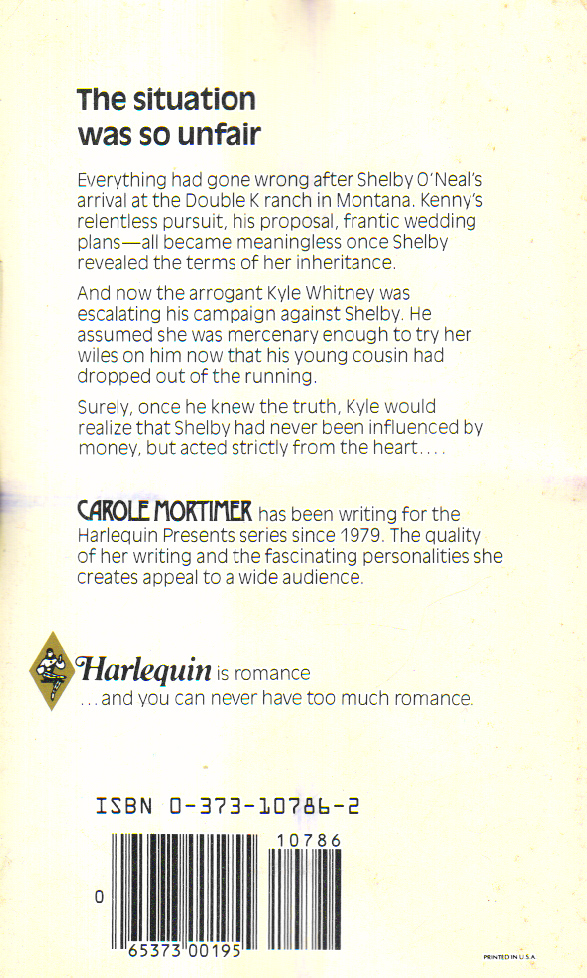 The situation was so unfair

Everything had gone wrong after Shelby O'Neal's arrival at the Double K ranch in Montana. Kenny's relentless pursuit, his proposal, frantic wedding plans—all became meaningless once Shelby revealed the terms of her inheritance.

And now the arrogant Kyle Whitney was escalating his campaign against Shelby. He assumed she was mercenary enough to try her wiles on him now that his young cousin had dropped out of the running.

Surely, once he knew the truth, Kyle would realize that Shelby had never been influenced by money, but acted strictly from the heart....

CAROLE MORTIMER has been writing for the Harlequin Presents series since 1979. The quality of her writing and the fascinating personalities she creates appeal to a wide audience.

Harlequin is romance
...and you can never have too much romance.

ISBN 0-373-10786-2

10786

0 65373 00195

PRINTED IN U.S.A.